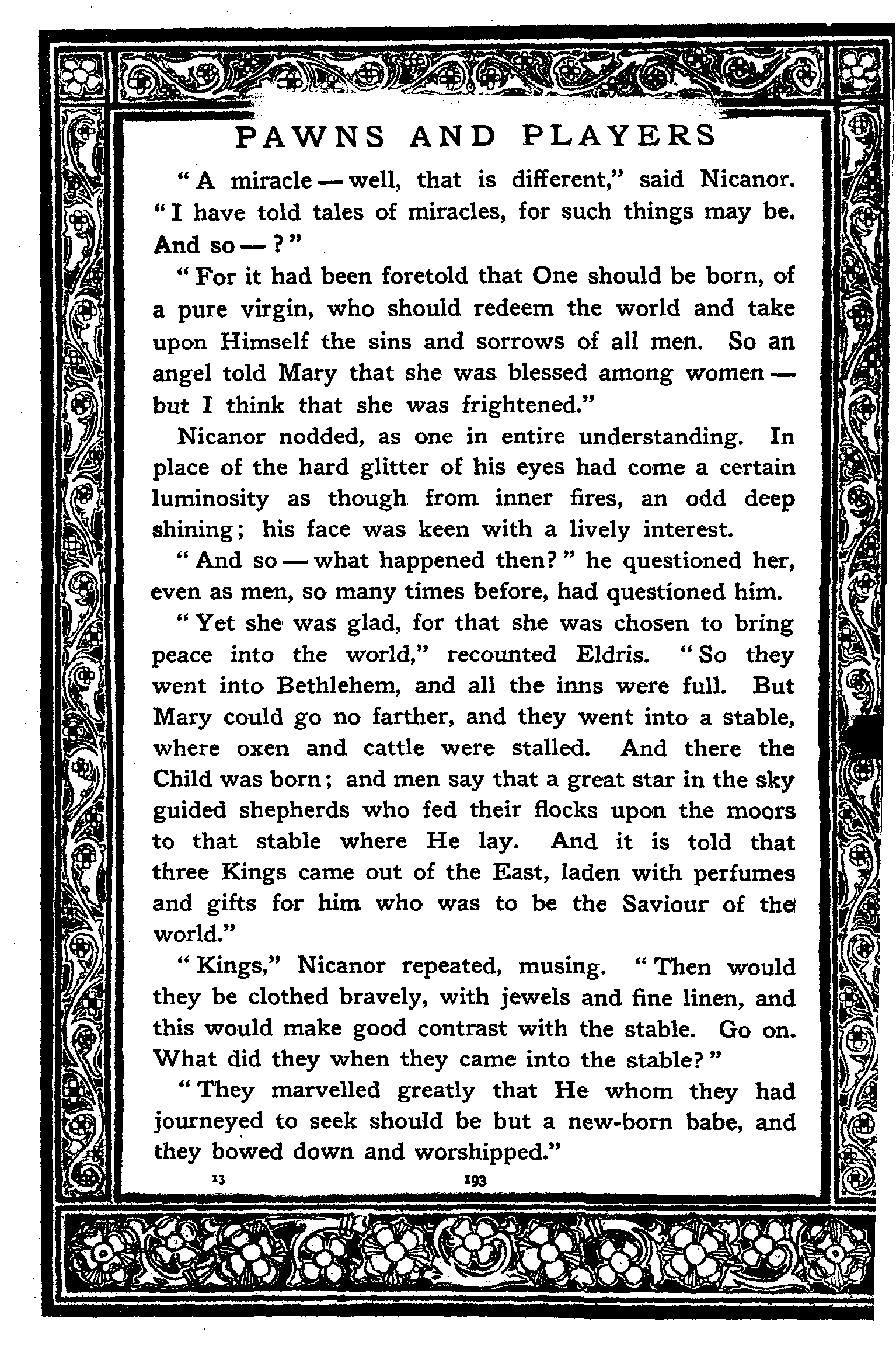 PAWNS AND PLAYERS

"A miracle — well, that is different," said Nicanor. "I have told tales of miracles, for such things may be. And so — ?"

"For it had been foretold that One should be born, of a pure virgin, who should redeem the world and take upon Himself the sins and sorrows of all men. So an angel told Mary that she was blessed among women — but I think that she was frightened."

Nicanor nodded, as one in entire understanding. In place of the hard glitter of his eyes had come a certain luminosity as though from inner fires, an odd deep shining; his face was keen with a lively interest.

"And so — what happened then?" he questioned her, even as men, so many times before, had questioned him.

"Yet she was glad, for that she was chosen to bring peace into the world," recounted Eldris. "So they went into Bethlehem, and all the inns were full. But Mary could go no farther, and they went into a stable, where oxen and cattle were stalled. And there the Child was born; and men say that a great star in the sky guided shepherds who fed their flocks upon the moors to that stable where He lay. And it is told that three Kings came out of the East, laden with perfumes and gifts for him who was to be the Saviour of the world."

"Kings," Nicanor repeated, musing. "Then would they be clothed bravely, with jewels and fine linen, and this would make good contrast with the stable. Go on. What did they when they came into the stable?"

"They marvelled greatly that He whom they had journeyed to seek should be but a new-born babe, and they bowed down and worshipped."

13 193